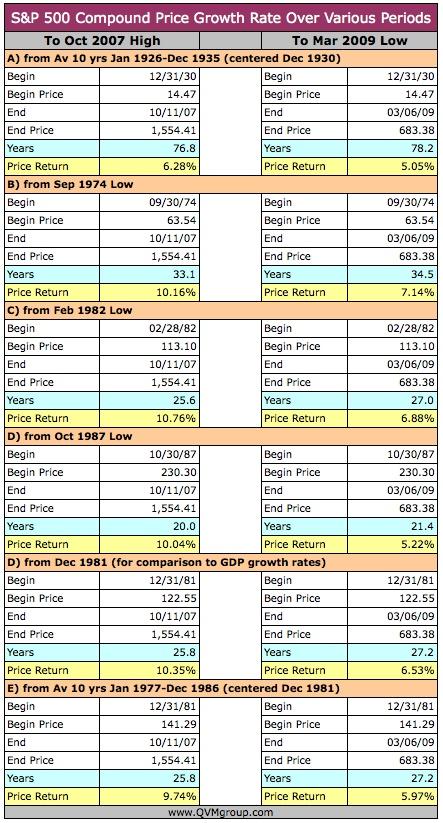 S&P 500 Compound Price Growth Rate Over Various Periods

| To Oct 2007 High | | | To Mar 2009 Low | |
|---|---|---|---|---|
| **A) from Av 10 yrs Jan 1926-Dec 1935 (centered Dec 1930)** | | | | |
| Begin | 12/31/30 | | Begin | 12/31/30 |
| Begin Price | 14.47 | | Begin Price | 14.47 |
| End | 10/11/07 | | End | 03/06/09 |
| End Price | 1,554.41 | | End Price | 683.38 |
| Years | 76.8 | | Years | 78.2 |
| Price Return | 6.28% | | Price Return | 5.05% |
| **B) from Sep 1974 Low** | | | | |
| Begin | 09/30/74 | | Begin | 09/30/74 |
| Begin Price | 63.54 | | Begin Price | 63.54 |
| End | 10/11/07 | | End | 03/06/09 |
| End Price | 1,554.41 | | End Price | 683.38 |
| Years | 33.1 | | Years | 34.5 |
| Price Return | 10.16% | | Price Return | 7.14% |
| **C) from Feb 1982 Low** | | | | |
| Begin | 02/28/82 | | Begin | 02/28/82 |
| Begin Price | 113.10 | | Begin Price | 113.10 |
| End | 10/11/07 | | End | 03/06/09 |
| End Price | 1,554.41 | | End Price | 683.38 |
| Years | 25.6 | | Years | 27.0 |
| Price Return | 10.76% | | Price Return | 6.88% |
| **D) from Oct 1987 Low** | | | | |
| Begin | 10/30/87 | | Begin | 10/30/87 |
| Begin Price | 230.30 | | Begin Price | 230.30 |
| End | 10/11/07 | | End | 03/06/09 |
| End Price | 1,554.41 | | End Price | 683.38 |
| Years | 20.0 | | Years | 21.4 |
| Price Return | 10.04% | | Price Return | 5.22% |
| **D) from Dec 1981 (for comparison to GDP growth rates)** | | | | |
| Begin | 12/31/81 | | Begin | 12/31/81 |
| Begin Price | 122.55 | | Begin Price | 122.55 |
| End | 10/11/07 | | End | 03/06/09 |
| End Price | 1,554.41 | | End Price | 683.38 |
| Years | 25.8 | | Years | 27.2 |
| Price Return | 10.35% | | Price Return | 6.53% |
| **E) from Av 10 yrs Jan 1977-Dec 1986 (centered Dec 1981)** | | | | |
| Begin | 12/31/81 | | Begin | 12/31/81 |
| Begin Price | 141.29 | | Begin Price | 141.29 |
| End | 10/11/07 | | End | 03/06/09 |
| End Price | 1,554.41 | | End Price | 683.38 |
| Years | 25.8 | | Years | 27.2 |
| Price Return | 9.74% | | Price Return | 5.97% |

www.QVMgroup.com